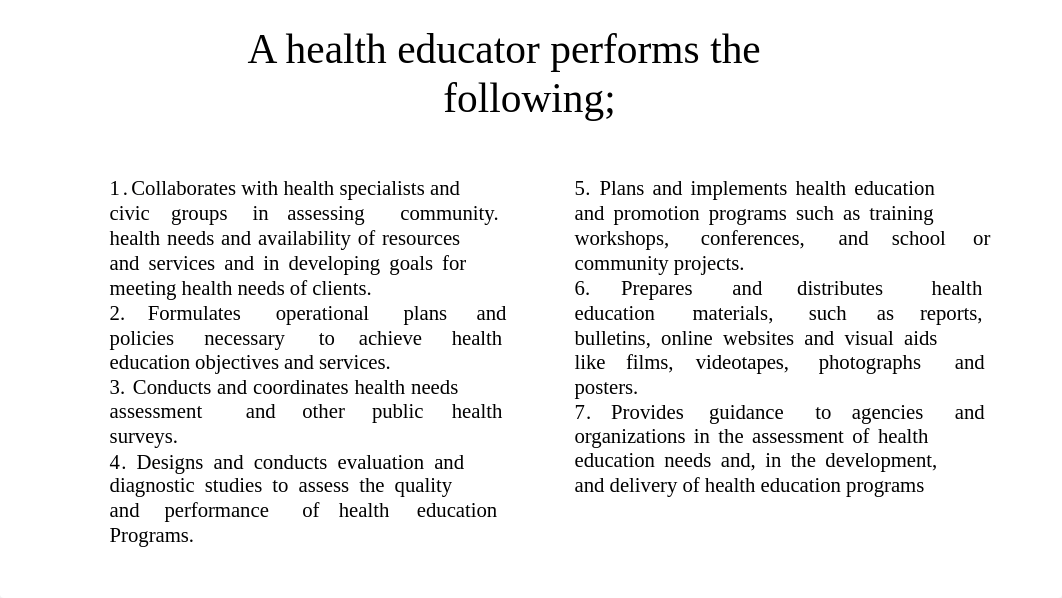 A health educator performs the following;

1. Collaborates with health specialists and civic groups in assessing community. health needs and availability of resources and services and in developing goals for meeting health needs of clients.
2. Formulates operational plans and policies necessary to achieve health education objectives and services.
3. Conducts and coordinates health needs assessment and other public health surveys.
4. Designs and conducts evaluation and diagnostic studies to assess the quality and performance of health education Programs.

5. Plans and implements health education and promotion programs such as training workshops, conferences, and school or community projects.
6. Prepares and distributes health education materials, such as reports, bulletins, online websites and visual aids like films, videotapes, photographs and posters.
7. Provides guidance to agencies and organizations in the assessment of health education needs and, in the development, and delivery of health education programs